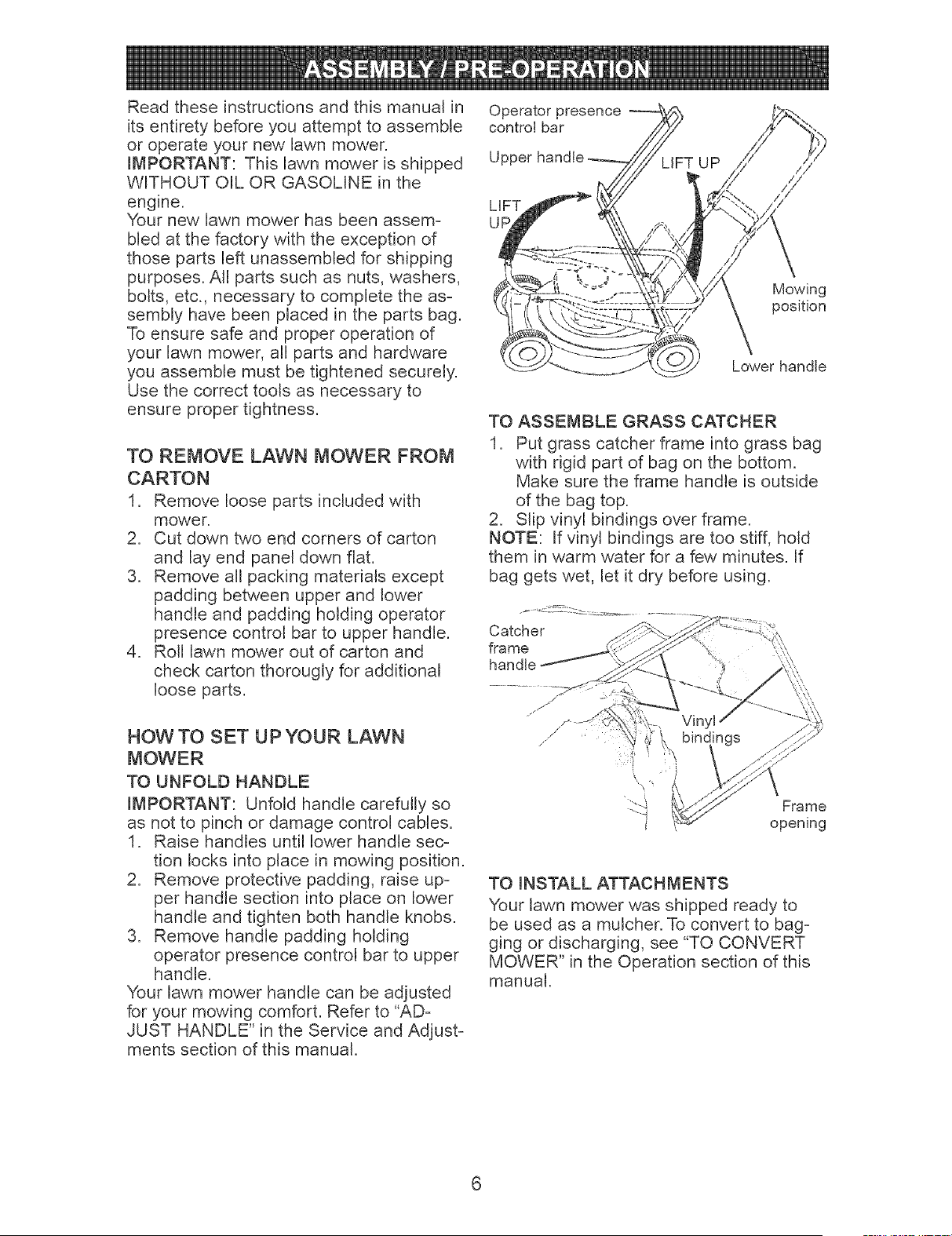 ASSEMBLY / PRE-OPERATION

Read these instructions and this manual in its entirety before you attempt to assemble or operate your new lawn mower.

IMPORTANT: This lawn mower is shipped WITHOUT OIL OR GASOLINE in the engine.

Your new lawn mower has been assembled at the factory with the exception of those parts left unassembled for shipping purposes. All parts such as nuts, washers, bolts, etc., necessary to complete the assembly have been placed in the parts bag. To ensure safe and proper operation of your lawn mower, all parts and hardware you assemble must be tightened securely. Use the correct tools as necessary to ensure proper tightness.

TO REMOVE LAWN MOWER FROM CARTON

1. Remove loose parts included with mower.
2. Cut down two end corners of carton and lay end panel down flat.
3. Remove all packing materials except padding between upper and lower handle and padding holding operator presence control bar to upper handle.
4. Roll lawn mower out of carton and check carton thorougly for additional loose parts.

HOW TO SET UP YOUR LAWN MOWER

TO UNFOLD HANDLE

IMPORTANT: Unfold handle carefully so as not to pinch or damage control cables.

1. Raise handles until lower handle section locks into place in mowing position.
2. Remove protective padding, raise upper handle section into place on lower handle and tighten both handle knobs.
3. Remove handle padding holding operator presence control bar to upper handle.

Your lawn mower handle can be adjusted for your mowing comfort. Refer to "ADJUST HANDLE" in the Service and Adjustments section of this manual.

Operator presence control bar
Upper handle
LIFT UP
LIFT UP
Mowing position
Lower handle

TO ASSEMBLE GRASS CATCHER

1. Put grass catcher frame into grass bag with rigid part of bag on the bottom. Make sure the frame handle is outside of the bag top.
2. Slip vinyl bindings over frame.

NOTE: If vinyl bindings are too stiff, hold them in warm water for a few minutes. If bag gets wet, let it dry before using.

Catcher frame handle
Vinyl bindings
Frame opening

TO INSTALL ATTACHMENTS

Your lawn mower was shipped ready to be used as a mulcher. To convert to bagging or discharging, see "TO CONVERT MOWER" in the Operation section of this manual.

6